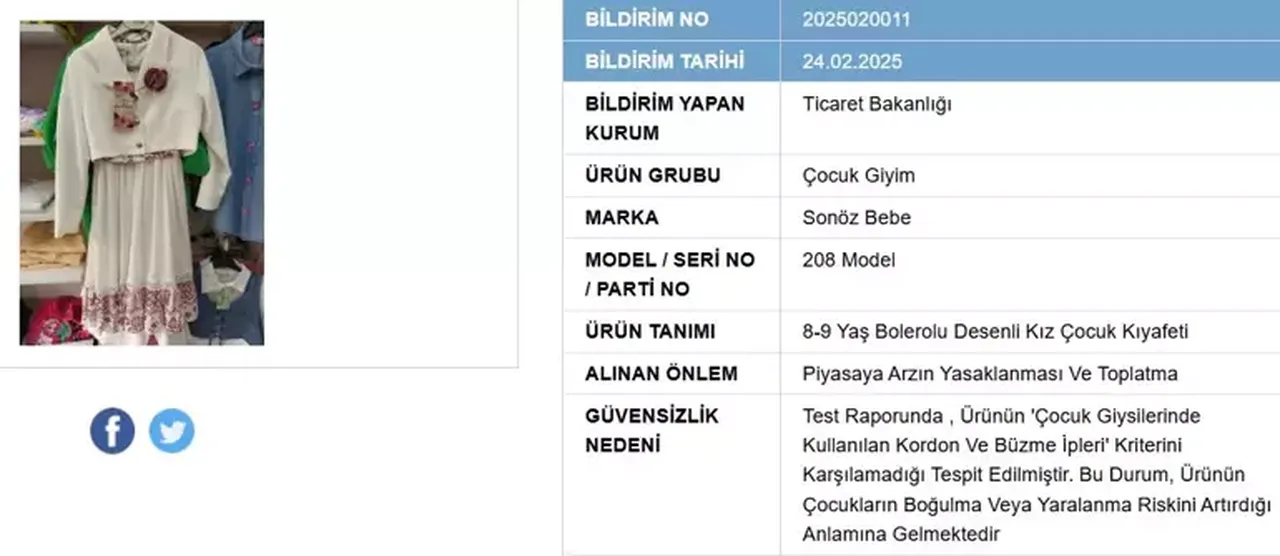 | BİLDİRİM NO | 2025020011 |
|---|---|
| BİLDİRİM TARİHİ | 24.02.2025 |
| BİLDİRİM YAPAN KURUM | Ticaret Bakanlığı |
| ÜRÜN GRUBU | Çocuk Giyim |
| MARKA | Sonöz Bebe |
| MODEL / SERİ NO / PARTİ NO | 208 Model |
| ÜRÜN TANIMI | 8-9 Yaş Bolerolu Desenli Kız Çocuk Kıyafeti |
| ALINAN ÖNLEM | Piyasaya Arzın Yasaklanması Ve Toplatma |
| GÜVENSİZLİK NEDENİ | Test Raporunda , Ürünün 'Çocuk Giysilerinde Kullanılan Kordon Ve Büzme İpleri' Kriterini Karşılamadığı Tespit Edilmiştir. Bu Durum, Ürünün Çocukların Boğulma Veya Yaralanma Riskini Artırdığı Anlamına Gelmektedir |